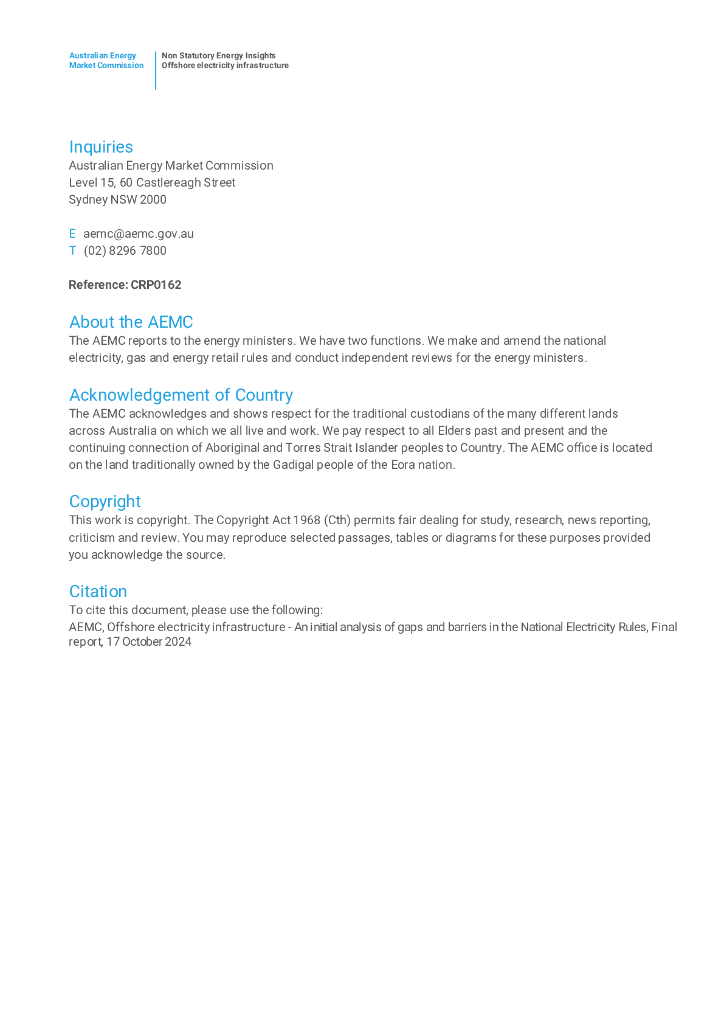 Australian Energy Market Commission

Non Statutory Energy Insights
Offshore electricity infrastructure

Inquiries
Australian Energy Market Commission
Level 15, 60 Castlereagh Street
Sydney NSW 2000

E aemc@aemc.gov.au
T (02) 8296 7800

Reference: CRP0162

About the AEMC
The AEMC reports to the energy ministers. We have two functions. We make and amend the national electricity, gas and energy retail rules and conduct independent reviews for the energy ministers.

Acknowledgement of Country
The AEMC acknowledges and shows respect for the traditional custodians of the many different lands across Australia on which we all live and work. We pay respect to all Elders past and present and the continuing connection of Aboriginal and Torres Strait Islander peoples to Country. The AEMC office is located on the land traditionally owned by the Gadigal people of the Eora nation.

Copyright
This work is copyright. The Copyright Act 1968 (Cth) permits fair dealing for study, research, news reporting, criticism and review. You may reproduce selected passages, tables or diagrams for these purposes provided you acknowledge the source.

Citation
To cite this document, please use the following:
AEMC, Offshore electricity infrastructure - An initial analysis of gaps and barriers in the National Electricity Rules, Final report, 17 October 2024